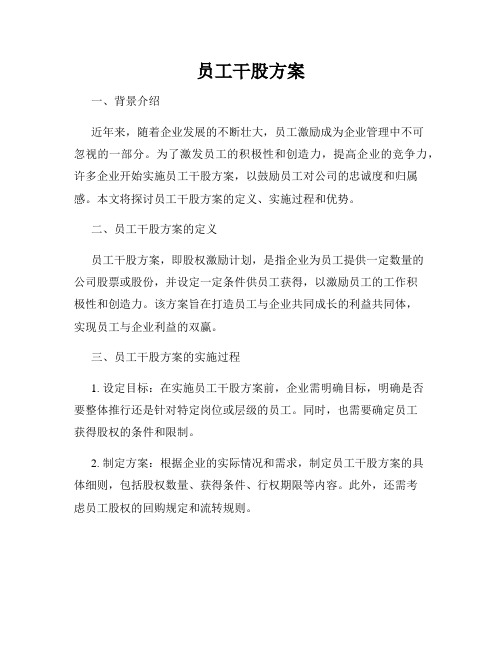 员工干股方案

一、背景介绍

近年来，随着企业发展的不断壮大，员工激励成为企业管理中不可忽视的一部分。为了激发员工的积极性和创造力，提高企业的竞争力，许多企业开始实施员工干股方案，以鼓励员工对公司的忠诚度和归属感。本文将探讨员工干股方案的定义、实施过程和优势。

二、员工干股方案的定义

员工干股方案，即股权激励计划，是指企业为员工提供一定数量的公司股票或股份，并设定一定条件供员工获得，以激励员工的工作积极性和创造力。该方案旨在打造员工与企业共同成长的利益共同体，实现员工与企业利益的双赢。

三、员工干股方案的实施过程

1. 设定目标：在实施员工干股方案前，企业需明确目标，明确是否要整体推行还是针对特定岗位或层级的员工。同时，也需要确定员工获得股权的条件和限制。

2. 制定方案：根据企业的实际情况和需求，制定员工干股方案的具体细则，包括股权数量、获得条件、行权期限等内容。此外，还需考虑员工股权的回购规定和流转规则。